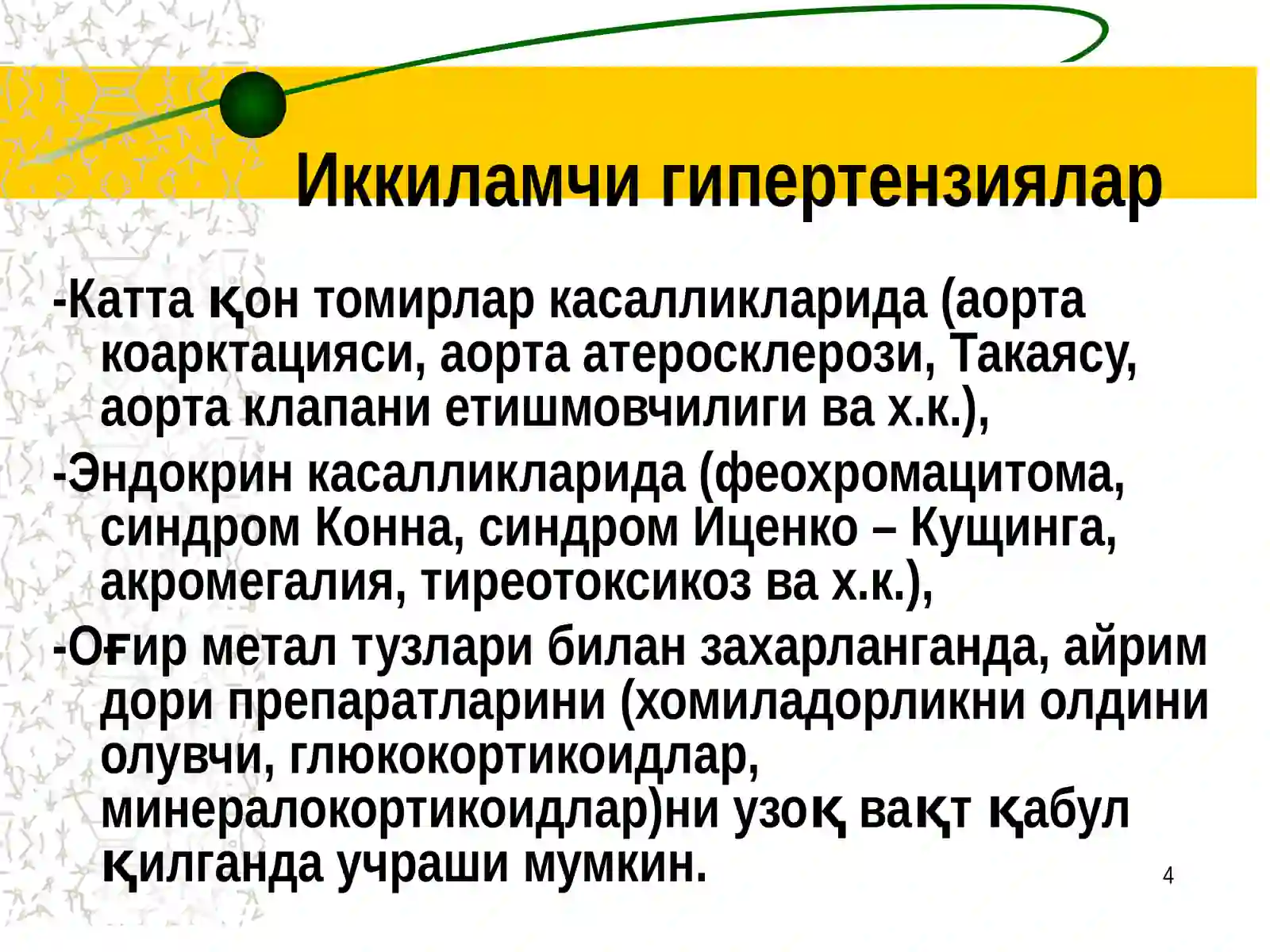 Иккиламчи гипертензиялар

-Катта қон томирлар касалликларида (аорта коарктацияси, аорта атеросклерози, Такаясу, аорта клапани етишмовчилиги ва х.к.),

-Эндокрин касалликларида (феохромацитома, синдром Конна, синдром Иценко – Кущинга, акромегалия, тиреотоксикоз ва х.к.),

-Оғир метал тузлари билан захарланганда, айрим дори препаратларини (хомиладорликни олдини олувчи, глюкокортикоидлар, минералокортикоидлар)ни узоқ вақт қабул қилганда учраши мумкин.

4